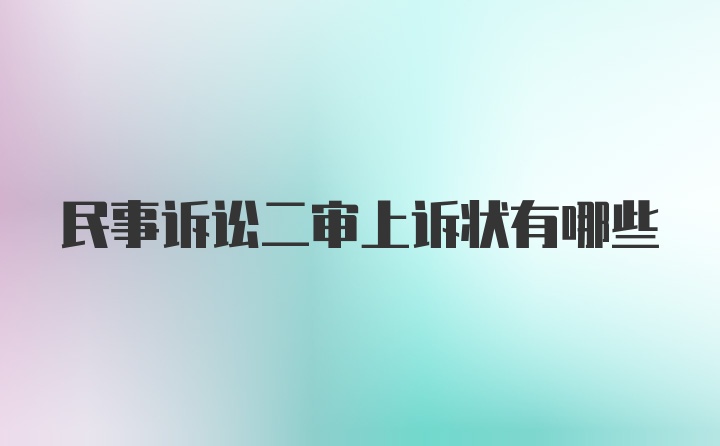 民事诉讼二审上诉状有哪些